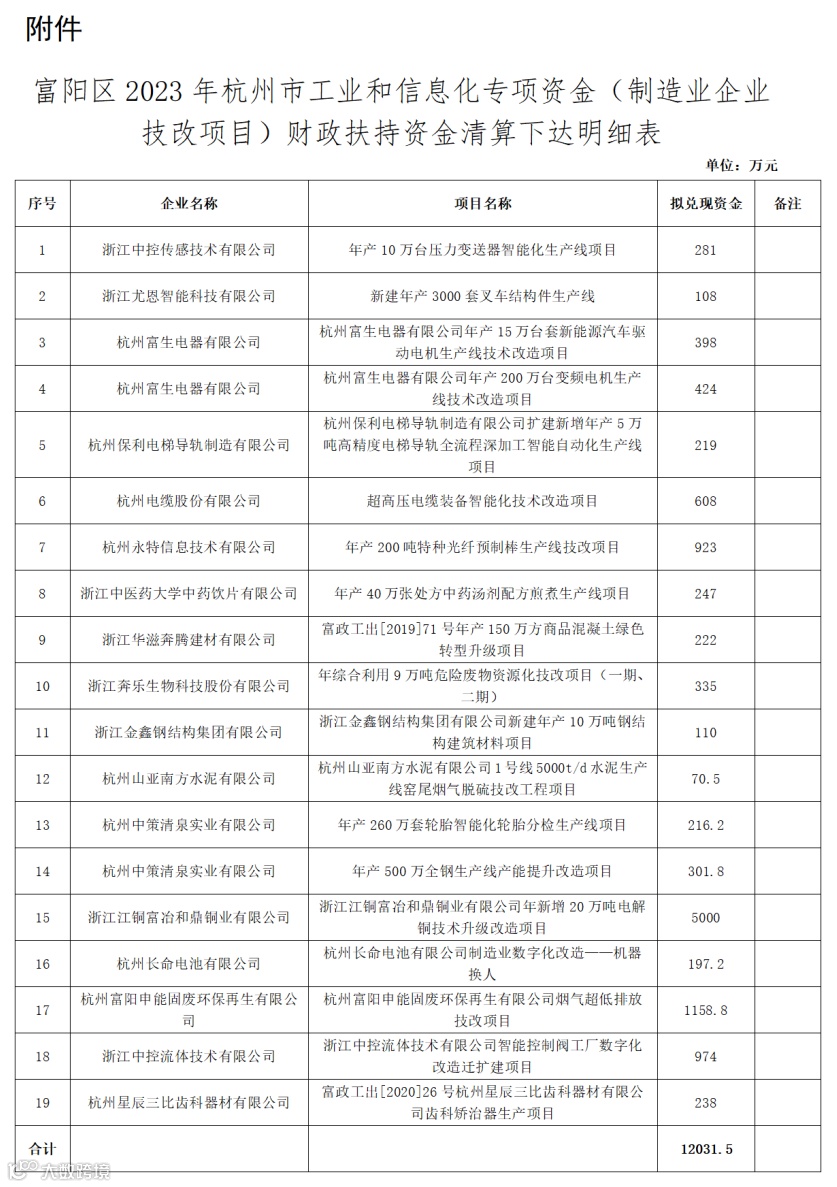 附件

富阳区 2023 年杭州市工业和信息化专项资金（制造业企业技改项目）财政扶持资金清算下达明细表

单位：万元

| 序号 | 企业名称 | 项目名称 | 拟兑现资金 | 备注 |
|---|---|---|---|---|
| 1 | 浙江中控传感技术有限公司 | 年产 10 万台压力变送器智能化生产线项目 | 281 | |
| 2 | 浙江尤恩智能科技有限公司 | 新建年产 3000 套叉车结构件生产线 | 108 | |
| 3 | 杭州富生电器有限公司 | 杭州富生电器有限公司年产 15 万台套新能源汽车驱动电机生产线技术改造项目 | 398 | |
| 4 | 杭州富生电器有限公司 | 杭州富生电器有限公司年产 200 万台变频电机生产线技术改造项目 | 424 | |
| 5 | 杭州保利电梯导轨制造有限公司 | 杭州保利电梯导轨制造有限公司扩建新增年产 5 万吨高精度电梯导轨全流程深加工智能自动化生产线项目 | 219 | |
| 6 | 杭州电缆股份有限公司 | 超高压电缆装备智能化技术改造项目 | 608 | |
| 7 | 杭州永特信息技术有限公司 | 年产 200 吨特种光纤预制棒生产线技改项目 | 923 | |
| 8 | 浙江中医药大学中药饮片有限公司 | 年产 40 万张处方中药汤剂配方煎煮生产线项目 | 247 | |
| 9 | 浙江华滋奔腾建材有限公司 | 富政工出[2019]71 号年产 150 万方商品混凝土绿色转型升级项目 | 222 | |
| 10 | 浙江奔乐生物科技股份有限公司 | 年综合利用 9 万吨危险废物资源化技改项目（一期、二期） | 335 | |
| 11 | 浙江金鑫钢结构集团有限公司 | 浙江金鑫钢结构集团有限公司新建年产 10 万吨钢结构建筑材料项目 | 110 | |
| 12 | 杭州山亚南方水泥有限公司 | 杭州山亚南方水泥有限公司 1 号线 5000t/d 水泥生产线窑尾烟气脱硫技改工程项目 | 70.5 | |
| 13 | 杭州中策清泉实业有限公司 | 年产 260 万套轮胎智能化轮胎分检生产线项目 | 216.2 | |
| 14 | 杭州中策清泉实业有限公司 | 年产 500 万全钢生产线产能提升改造项目 | 301.8 | |
| 15 | 浙江江铜富冶和鼎铜业有限公司 | 浙江江铜富冶和鼎铜业有限公司年新增 20 万吨电解铜技术升级改造项目 | 5000 | |
| 16 | 杭州长命电池有限公司 | 杭州长命电池有限公司制造业数字化改造——机器换人 | 197.2 | |
| 17 | 杭州富阳申能固废环保再生有限公司 | 杭州富阳申能固废环保再生有限公司烟气超低排放技改项目 | 1158.8 | |
| 18 | 浙江中控流体技术有限公司 | 浙江中控流体技术有限公司智能控制阀工厂数字化改造迁扩建项目 | 974 | |
| 19 | 杭州星辰三比齿科器材有限公司 | 富政工出[2020]26 号杭州星辰三比齿科器材有限公司齿科矫治器生产项目 | 238 | |
| 合计 | | | 12031.5 | |

大数跨境